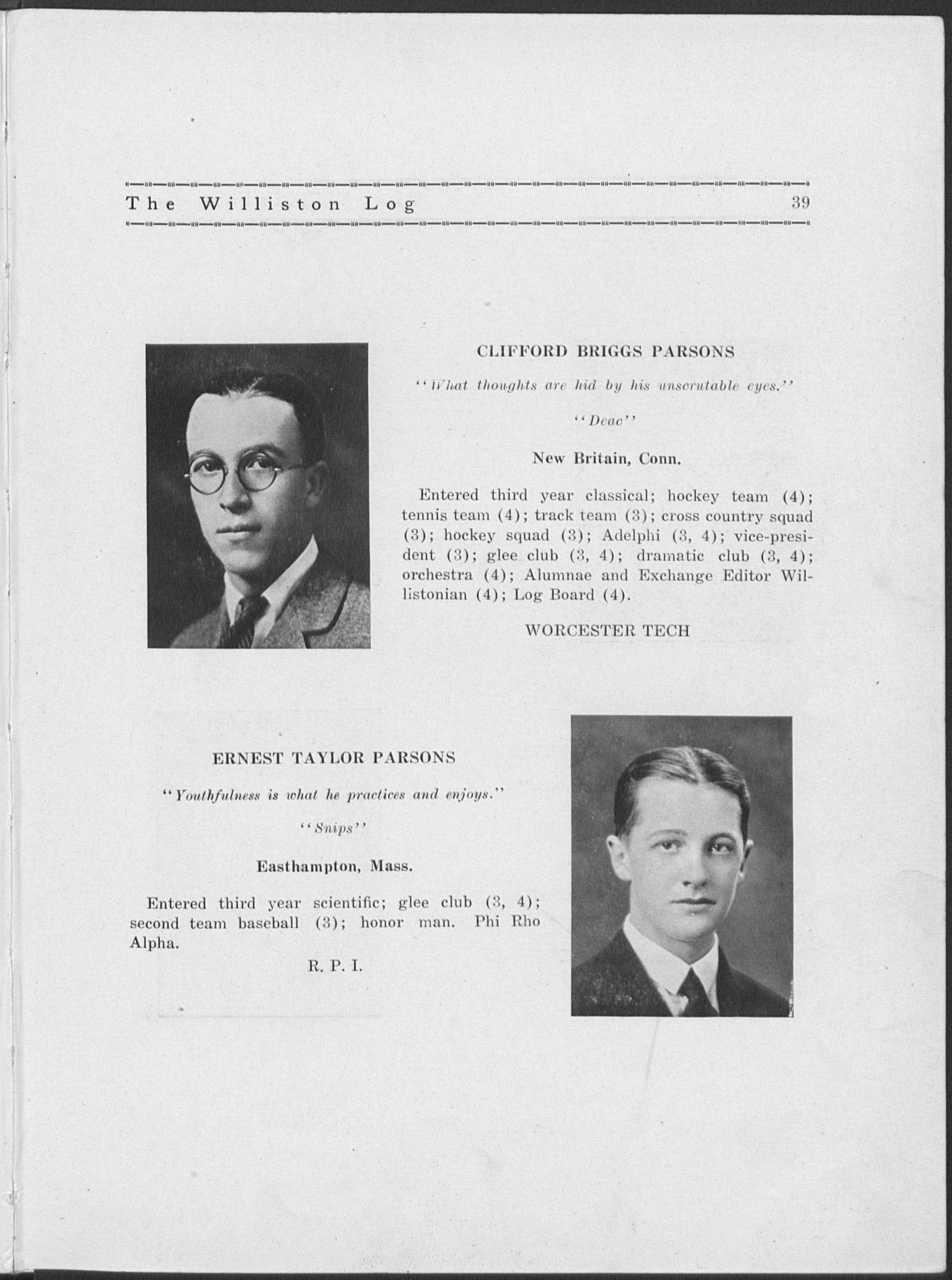 The Williston Log 39

CLIFFORD BRIGGS PARSONS

"What thoughts are hid by his unscrutable eyes."

"Deac"

New Britain, Conn.

Entered third year classical; hockey team (4); tennis team (4); track team (3); cross country squad (3); hockey squad (3); Adelphi (3, 4); vice-president (3); glee club (3, 4); dramatic club (3, 4); orchestra (4); Alumnae and Exchange Editor Willistonian (4); Log Board (4).

WORCESTER TECH

ERNEST TAYLOR PARSONS

"Youthfulness is what he practices and enjoys."

"Snips"

Easthampton, Mass.

Entered third year scientific; glee club (3, 4); second team baseball (3); honor man. Phi Rho Alpha.

R. P. I.